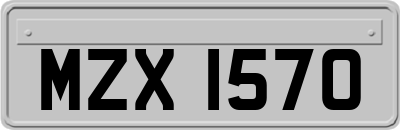 MZX 1570